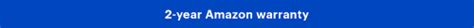 2-year Amazon warranty